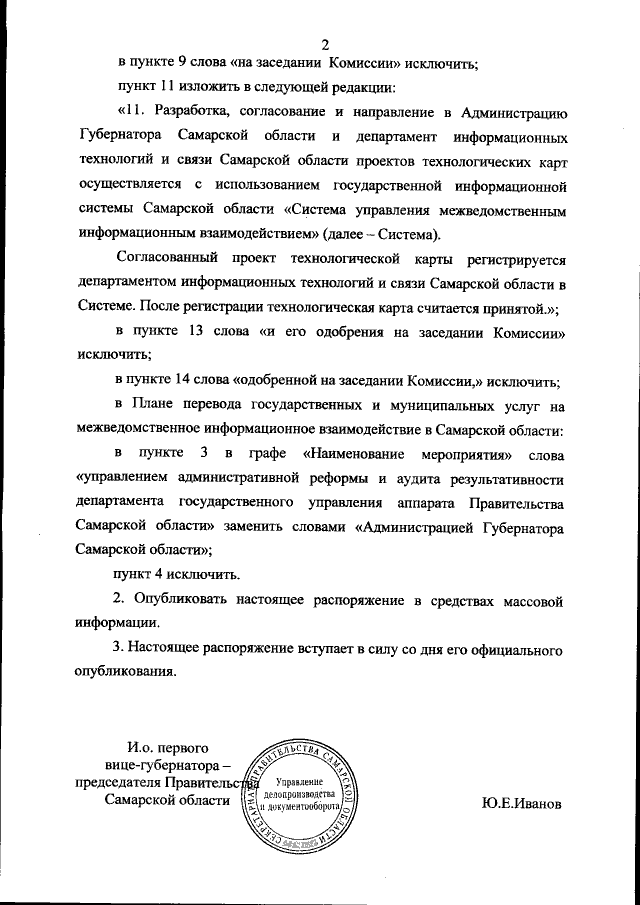 2

в пункте 9 слова «на заседании Комиссии» исключить;

пункт 11 изложить в следующей редакции:

«11. Разработка, согласование и направление в Администрацию Губернатора Самарской области и департамент информационных технологий и связи Самарской области проектов технологических карт осуществляется с использованием государственной информационной системы Самарской области «Система управления межведомственным информационным взаимодействием» (далее – Система).

Согласованный проект технологической карты регистрируется департаментом информационных технологий и связи Самарской области в Системе. После регистрации технологическая карта считается принятой.»;

в пункте 13 слова «и его одобрения на заседании Комиссии» исключить;

в пункте 14 слова «одобренной на заседании Комиссии,» исключить;

в Плане перевода государственных и муниципальных услуг на межведомственное информационное взаимодействие в Самарской области:

в пункте 3 в графе «Наименование мероприятия» слова «управлением административной реформы и аудита результативности департамента государственного управления аппарата Правительства Самарской области» заменить словами «Администрацией Губернатора Самарской области»;

пункт 4 исключить.

2. Опубликовать настоящее распоряжение в средствах массовой информации.

3. Настоящее распоряжение вступает в силу со дня его официального опубликования.

И.о. первого вице-губернатора – председателя Правительства Самарской области

СЕКРЕТАРИАТ ПРАВИТЕЛЬСТВА САМАРСКОЙ ОБЛАСТИ
Управление делопроизводства и документооборота

Ю.Е.Иванов